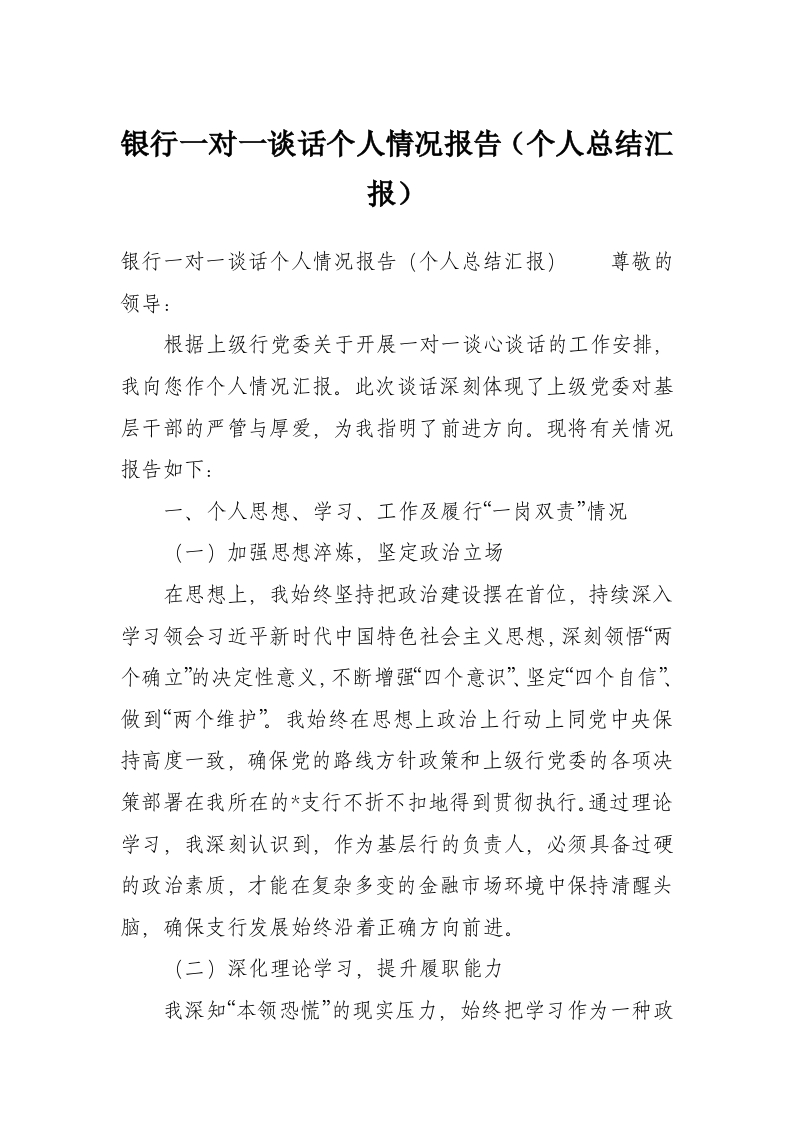 银行一对一谈话个人情况报告（个人总结汇报）

银行一对一谈话个人情况报告（个人总结汇报）　　尊敬的领导：

根据上级行党委关于开展一对一谈心谈话的工作安排，我向您作个人情况汇报。此次谈话深刻体现了上级党委对基层干部的严管与厚爱，为我指明了前进方向。现将有关情况报告如下：

一、个人思想、学习、工作及履行“一岗双责”情况

（一）加强思想淬炼，坚定政治立场

在思想上，我始终坚持把政治建设摆在首位，持续深入学习领会习近平新时代中国特色社会主义思想，深刻领悟“两个确立”的决定性意义，不断增强“四个意识”、坚定“四个自信”、做到“两个维护”。我始终在思想上政治上行动上同党中央保持高度一致，确保党的路线方针政策和上级行党委的各项决策部署在我所在的*支行不折不扣地得到贯彻执行。通过理论学习，我深刻认识到，作为基层行的负责人，必须具备过硬的政治素质，才能在复杂多变的金融市场环境中保持清醒头脑，确保支行发展始终沿着正确方向前进。

（二）深化理论学习，提升履职能力

我深知“本领恐慌”的现实压力，始终把学习作为一种政